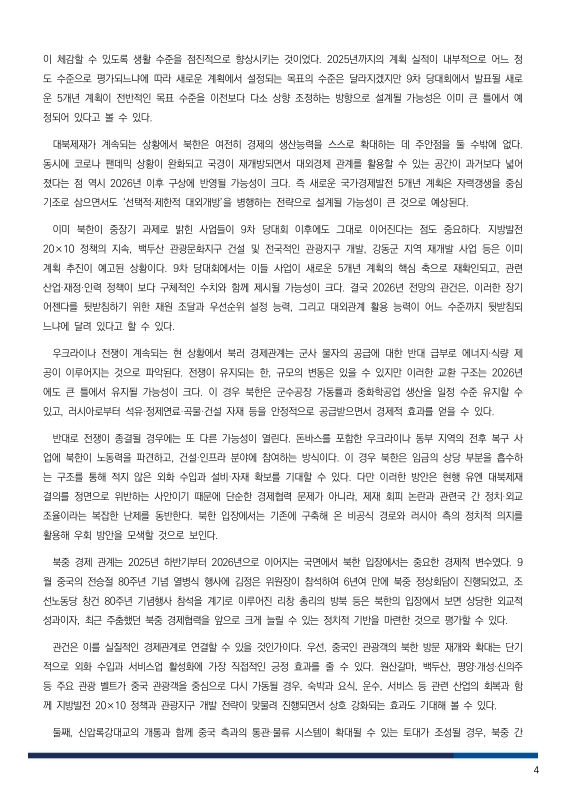 이 체감할 수 있도록 생활 수준을 점진적으로 향상시키는 것이었다. 2025년까지의 계획 실적이 내부적으로 어느 정도 수준으로 평가되느냐에 따라 새로운 계획에서 설정되는 목표의 수준은 달라지겠지만 9차 당대회에서 발표될 새로운 5개년 계획이 전반적인 목표 수준을 이전보다 다소 상향 조정하는 방향으로 설계될 가능성은 이미 큰 틀에서 예정되어 있다고 볼 수 있다.

대북제재가 계속되는 상황에서 북한은 여전히 경제의 생산능력을 스스로 확대하는 데 주안점을 둘 수밖에 없다. 동시에 코로나 팬데믹 상황이 완화되고 국경이 재개방되면서 대외경제 관계를 활용할 수 있는 공간이 과거보다 넓어졌다는 점 역시 2026년 이후 구상에 반영될 가능성이 크다. 즉 새로운 국가경제발전 5개년 계획은 자력갱생을 중심 기조로 삼으면서도 '선택적·제한적 대외개방'을 병행하는 전략으로 설계될 가능성이 큰 것으로 예상된다.

이미 북한이 중장기 과제로 밝힌 사업들이 9차 당대회 이후에도 그대로 이어진다는 점도 중요하다. 지방발전 20×10 정책의 지속, 백두산 관광문화지구 건설 및 전국적인 관광지구 개발, 강동군 지역 재개발 사업 등은 이미 계획 추진이 예고된 상황이다. 9차 당대회에서는 이들 사업이 새로운 5개년 계획의 핵심 축으로 재확인되고, 관련 산업·재정·인력 정책이 보다 구체적인 수치와 함께 제시될 가능성이 크다. 결국 2026년 전망의 관건은, 이러한 장기 어젠다를 뒷받침하기 위한 재원 조달과 우선순위 설정 능력, 그리고 대외관계 활용 능력이 어느 수준까지 뒷받침되느냐에 달려 있다고 할 수 있다.

우크라이나 전쟁이 계속되는 현 상황에서 북러 경제관계는 군사 물자의 공급에 대한 반대 급부로 에너지·식량 제공이 이루어지는 것으로 파악된다. 전쟁이 유지되는 한, 규모의 변동은 있을 수 있지만 이러한 교환 구조는 2026년에도 큰 틀에서 유지될 가능성이 크다. 이 경우 북한은 군수공장 가동률과 중화학공업 생산을 일정 수준 유지할 수 있고, 러시아로부터 석유·정제연료·곡물·건설 자재 등을 안정적으로 공급받으면서 경제적 효과를 얻을 수 있다.

반대로 전쟁이 종결될 경우에는 또 다른 가능성이 열린다. 돈바스를 포함한 우크라이나 동부 지역의 전후 복구 사업에 북한이 노동력을 파견하고, 건설·인프라 분야에 참여하는 방식이다. 이 경우 북한은 임금의 상당 부분을 흡수하는 구조를 통해 적지 않은 외화 수입과 설비·자재 확보를 기대할 수 있다. 다만 이러한 방안은 현행 유엔 대북제재 결의를 정면으로 위반하는 사안이기 때문에 단순한 경제협력 문제가 아니라, 제재 회피 논란과 관련국 간 정치·외교 조율이라는 복잡한 난제를 동반한다. 북한 입장에서는 기존에 구축해 온 비공식 경로와 러시아 측의 정치적 의지를 활용해 우회 방안을 모색할 것으로 보인다.

북중 경제 관계는 2025년 하반기부터 2026년으로 이어지는 국면에서 북한 입장에서는 중요한 경제적 변수였다. 9월 중국의 전승절 80주년 기념 열병식 행사에 김정은 위원장이 참석하여 6년여 만에 북중 정상회담이 진행되었고, 조선노동당 창건 80주년 기념행사 참석을 계기로 이루어진 리창 총리의 방북 등은 북한의 입장에서 보면 상당한 외교적 성과이자, 최근 주춤했던 북중 경제협력을 앞으로 크게 늘릴 수 있는 정치적 기반을 마련한 것으로 평가할 수 있다.

관건은 이를 실질적인 경제관계로 연결할 수 있을 것인가이다. 우선, 중국인 관광객의 북한 방문 재개와 확대는 단기적으로 외화 수입과 서비스업 활성화에 가장 직접적인 긍정 효과를 줄 수 있다. 원산갈마, 백두산, 평양·개성·신의주 등 주요 관광 벨트가 중국 관광객을 중심으로 다시 가동될 경우, 숙박과 요식, 운수, 서비스 등 관련 산업의 회복과 함께 지방발전 20×10 정책과 관광지구 개발 전략이 맞물려 진행되면서 상호 강화되는 효과도 기대해 볼 수 있다.

둘째, 신압록강대교의 개통과 함께 중국 측과의 통관·물류 시스템이 확대될 수 있는 토대가 조성될 경우, 북중 간

4